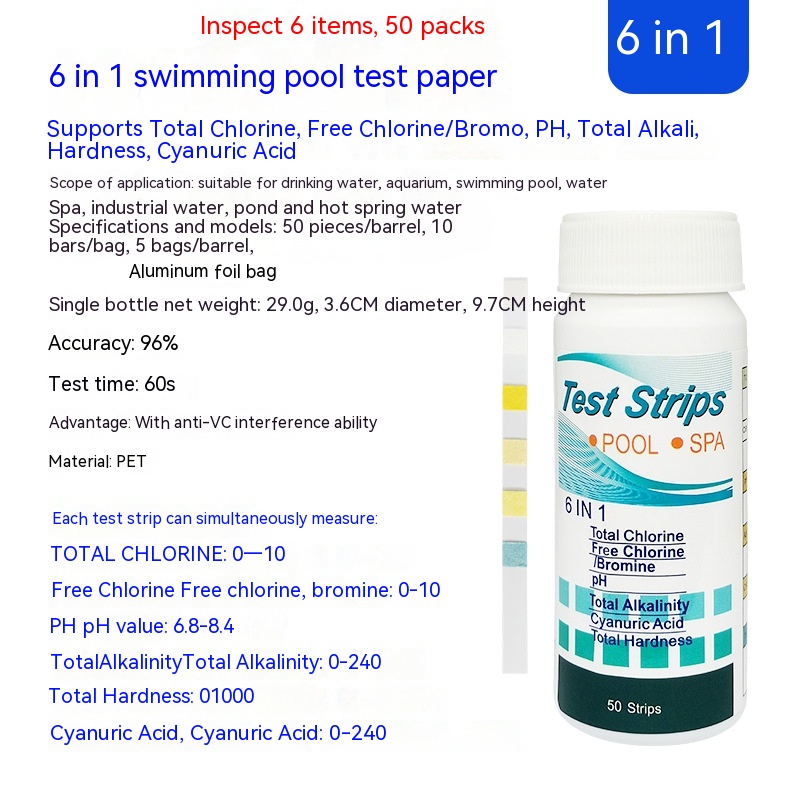 Inspect 6 items, 50 packs

6 in 1

6 in 1 swimming pool test paper

Supports Total Chlorine, Free Chlorine/Bromo, PH, Total Alkali, Hardness, Cyanuric Acid

Scope of application: suitable for drinking water, aquarium, swimming pool, water

Spa, industrial water, pond and hot spring water
Specifications and models: 50 pieces/barrel, 10 bars/bag, 5 bags/barrel,
Aluminum foil bag

Single bottle net weight: 29.0g, 3.6CM diameter, 9.7CM height

Accuracy: 96%

Test time: 60s

Advantage: With anti-VC interference ability

Material: PET

Each test strip can simultaneously measure:

TOTAL CHLORINE: 0—10

Free Chlorine Free chlorine, bromine: 0-10

PH pH value: 6.8-8.4

TotalAlkalinityTotal Alkalinity: 0-240

Total Hardness: 01000

Cyanuric Acid, Cyanuric Acid: 0-240

Test Strips
• POOL • SPA

6 IN 1
Total Chlorine
Free Chlorine
/Bromine
pH
Total Alkalinity
Cyanuric Acid
Total Hardness

50 Strips